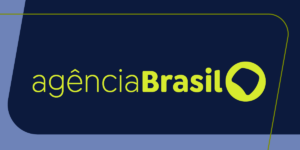 agênciaBrasil